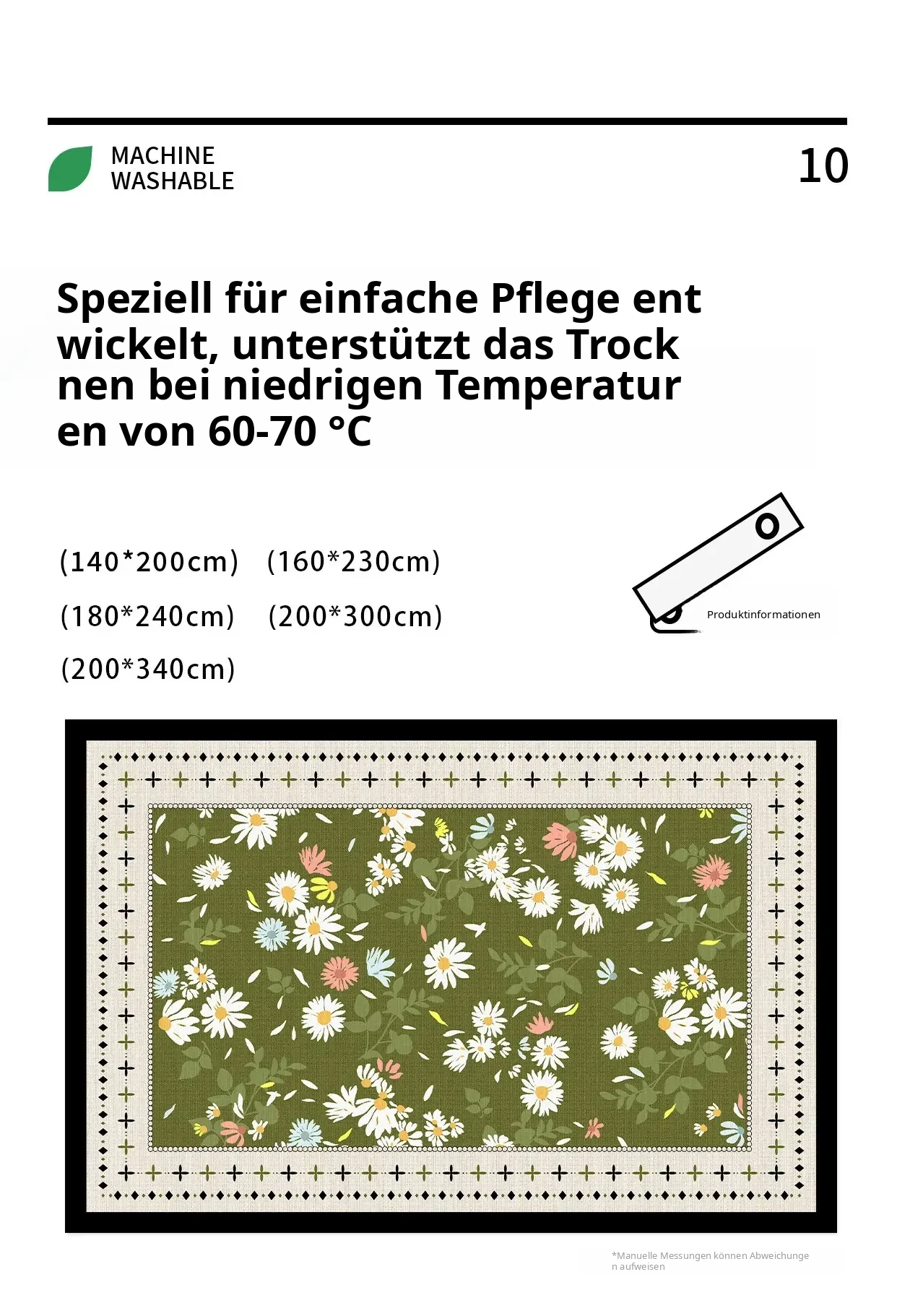 MACHINE
WASHABLE

10

Speziell für einfache Pflege ent wickelt, unterstützt das Trock nen bei niedrigen Temperatur en von 60-70 °C

(140*200cm) (160*230cm)

(180*240cm) (200*300cm)

(200*340cm)

Produktinformationen

*Manuelle Messungen können Abweichunge n aufweisen